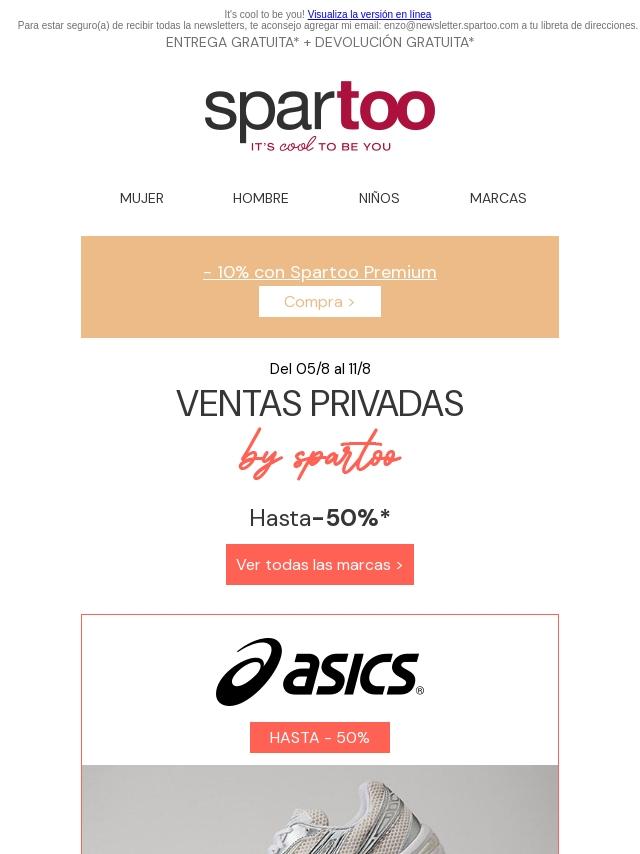 It's cool to be you! Visualiza la versión en línea
Para estar seguro(a) de recibir todas la newsletters, te aconsejo agregar mi email: enzo@newsletter.spartoo.com a tu libreta de direcciones.
ENTREGA GRATUITA* + DEVOLUCIÓN GRATUITA*

spartoo
IT'S cool TO BE YOU

MUJER
HOMBRE
NIÑOS
MARCAS

- 10% con Spartoo Premium
Compra >

Del 05/8 al 11/8
VENTAS PRIVADAS
by spartoo

Hasta-50%*
Ver todas las marcas >

asics®
HASTA - 50%